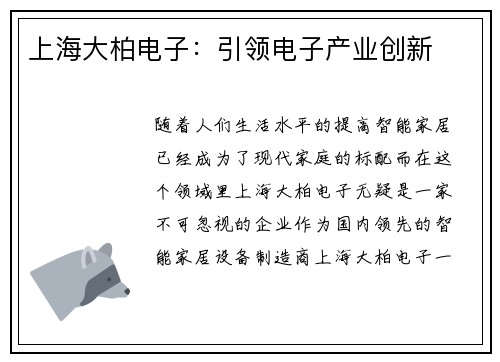 上海大柏电子：引领电子产业创新

随着人们生活水平的提高智能家居已经成为了现代家庭的标配而在这个领域里上海大柏电子无疑是一家不可忽视的企业作为国内领先的智能家居设备制造商上海大柏电子一